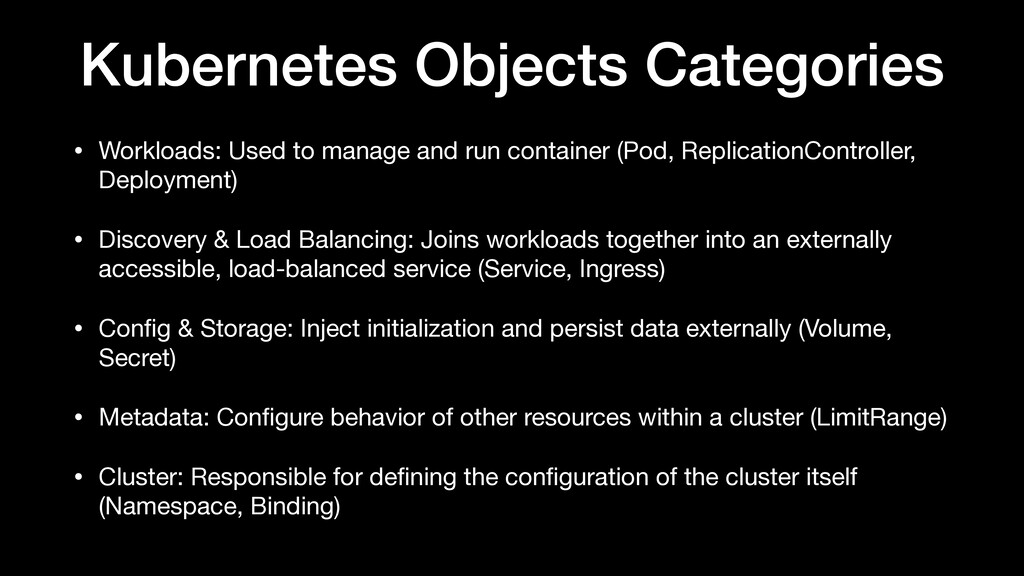 Kubernetes Objects Categories

• Workloads: Used to manage and run container (Pod, ReplicationController, Deployment)

• Discovery & Load Balancing: Joins workloads together into an externally accessible, load-balanced service (Service, Ingress)

• Config & Storage: Inject initialization and persist data externally (Volume, Secret)

• Metadata: Configure behavior of other resources within a cluster (LimitRange)

• Cluster: Responsible for defining the configuration of the cluster itself (Namespace, Binding)